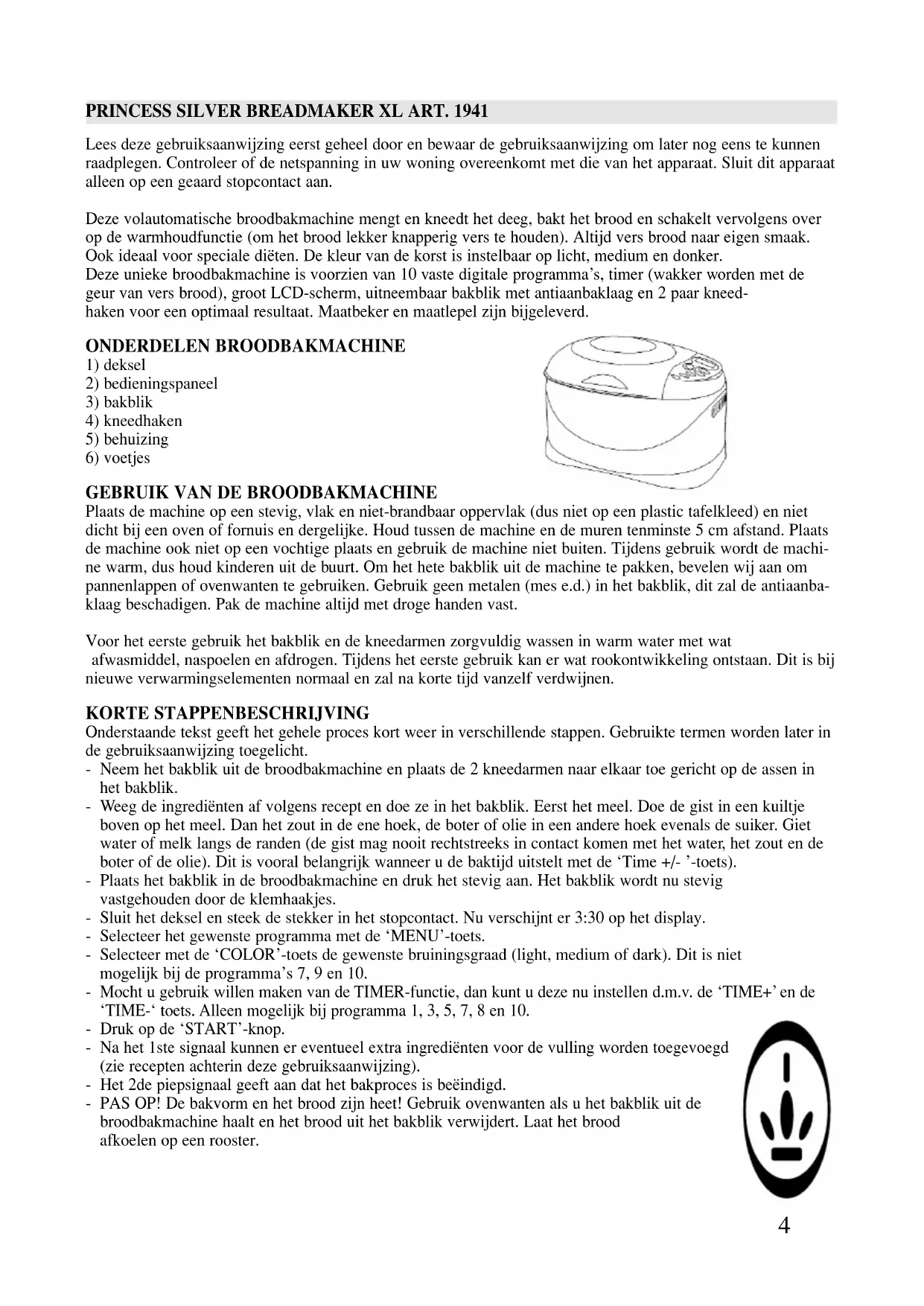 PRINCESS SILVER BREADMAKER XL ART. 1941

Lees deze gebruiksaanwijzing eerst geheel door en bewaar de gebruiksaanwijzing om later nog eens te kunnen raadplegen. Controleer of de netspanning in uw woning overeenkomt met die van het apparaat. Sluit dit apparaat alleen op een geaard stopcontact aan.

Deze volautomatische broodbakmachine mengt en kneedt het deeg, bakt het brood en schakelt vervolgens over op de warmhoudfunctie (om het brood lekker knapperig vers te houden). Altijd vers brood naar eigen smaak. Ook ideaal voor speciale diëten. De kleur van de korst is instelbaar op licht, medium en donker.
Deze unieke broodbakmachine is voorzien van 10 vaste digitale programma's, timer (wakker worden met de geur van vers brood), groot LCD-scherm, uitneembaar bakblik met antiaanbaklaag en 2 paar kneedhaken voor een optimaal resultaat. Maatbeker en maatlepel zijn bijgeleverd.

ONDERDELEN BROODBAKMACHINE
1) deksel
2) bedieningspaneel
3) bakblik
4) kneedhaken
5) behuizing
6) voetjes

GEBRUIK VAN DE BROODBAKMACHINE
Plaats de machine op een stevig, vlak en niet-brandbaar oppervlak (dus niet op een plastic tafelkleed) en niet dicht bij een oven of fornuis en dergelijke. Houd tussen de machine en de muren tenminste 5 cm afstand. Plaats de machine ook niet op een vochtige plaats en gebruik de machine niet buiten. Tijdens gebruik wordt de machine warm, dus houd kinderen uit de buurt. Om het hete bakblik uit de machine te pakken, bevelen wij aan om pannenlappen of ovenwanten te gebruiken. Gebruik geen metalen (mes e.d.) in het bakblik, dit zal de antiaanbaklaag beschadigen. Pak de machine altijd met droge handen vast.

Voor het eerste gebruik het bakblik en de kneedarmen zorgvuldig wassen in warm water met wat afwasmiddel, naspoelen en afdrogen. Tijdens het eerste gebruik kan er wat rookontwikkeling ontstaan. Dit is bij nieuwe verwarmingselementen normaal en zal na korte tijd vanzelf verdwijnen.

KORTE STAPPENBESCHRIJVING
Onderstaande tekst geeft het gehele proces kort weer in verschillende stappen. Gebruikte termen worden later in de gebruiksaanwijzing toegelicht.
- Neem het bakblik uit de broodbakmachine en plaats de 2 kneedarmen naar elkaar toe gericht op de assen in het bakblik.
- Weeg de ingrediënten af volgens recept en doe ze in het bakblik. Eerst het meel. Doe de gist in een kuiltje boven op het meel. Dan het zout in de ene hoek, de boter of olie in een andere hoek evenals de suiker. Giet water of melk langs de randen (de gist mag nooit rechtstreeks in contact komen met het water, het zout en de boter of de olie). Dit is vooral belangrijk wanneer u de baktijd uitstelt met de 'Time +/- '-toets).
- Plaats het bakblik in de broodbakmachine en druk het stevig aan. Het bakblik wordt nu stevig vastgehouden door de klemhaakjes.
- Sluit het deksel en steek de stekker in het stopcontact. Nu verschijnt er 3:30 op het display.
- Selecteer het gewenste programma met de 'MENU'-toets.
- Selecteer met de 'COLOR'-toets de gewenste bruiningsgraad (light, medium of dark). Dit is niet mogelijk bij de programma's 7, 9 en 10.
- Mocht u gebruik willen maken van de TIMER-functie, dan kunt u deze nu instellen d.m.v. de 'TIME+' en de 'TIME-' toets. Alleen mogelijk bij programma 1, 3, 5, 7, 8 en 10.
- Druk op de 'START'-knop.
- Na het 1ste signaal kunnen er eventueel extra ingrediënten voor de vulling worden toegevoegd (zie recepten achterin deze gebruiksaanwijzing).
- Het 2de piepsignaal geeft aan dat het bakproces is beëindigd.
- PAS OP! De bakvorm en het brood zijn heet! Gebruik ovenwanten als u het bakblik uit de broodbakmachine haalt en het brood uit het bakblik verwijdert. Laat het brood afkoelen op een rooster.

4